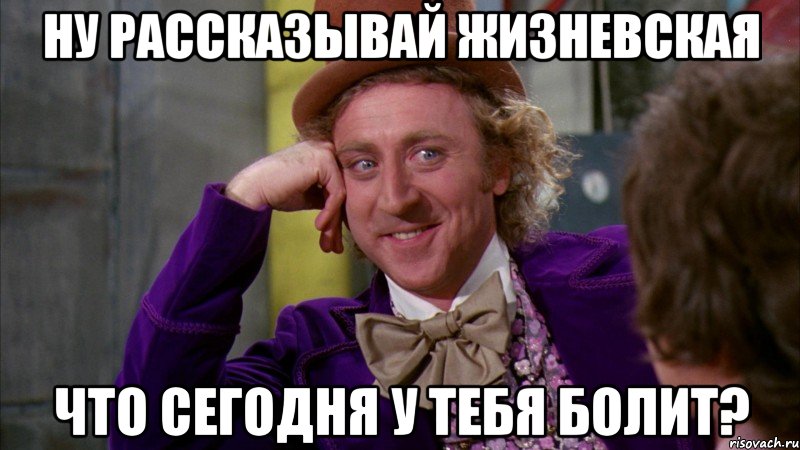 НУ РАССКАЗЫВАЙ ЖИЗНЕВСКАЯ

ЧТО СЕГОДНЯ У ТЕБЯ БОЛИТ?

risovach.ru